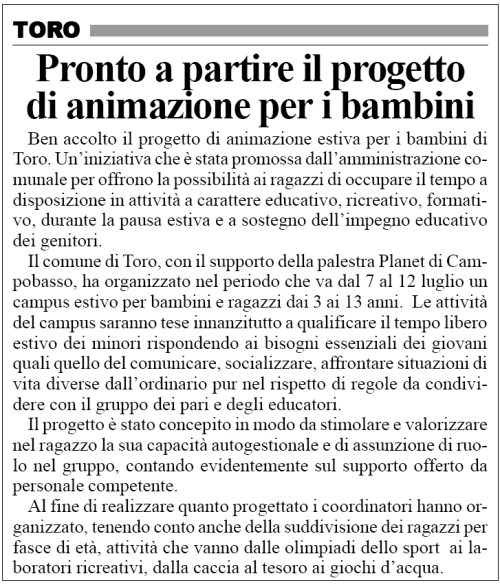 TORO

Pronto a partire il progetto di animazione per i bambini

Ben accolto il progetto di animazione estiva per i bambini di Toro. Un'iniziativa che è stata promossa dall'amministrazione comunale per offrono la possibilità ai ragazzi di occupare il tempo a disposizione in attività a carattere educativo, ricreativo, formativo, durante la pausa estiva e a sostegno dell'impegno educativo dei genitori.

Il comune di Toro, con il supporto della palestra Planet di Campobasso, ha organizzato nel periodo che va dal 7 al 12 luglio un campus estivo per bambini e ragazzi dai 3 ai 13 anni. Le attività del campus saranno tese innanzitutto a qualificare il tempo libero estivo dei minori rispondendo ai bisogni essenziali dei giovani quali quello del comunicare, socializzare, affrontare situazioni di vita diverse dall'ordinario pur nel rispetto di regole da condividere con il gruppo dei pari e degli educatori.

Il progetto è stato concepito in modo da stimolare e valorizzare nel ragazzo la sua capacità autogestionale e di assunzione di ruolo nel gruppo, contando evidentemente sul supporto offerto da personale competente.

Al fine di realizzare quanto progettato i coordinatori hanno organizzato, tenendo conto anche della suddivisione dei ragazzi per fasce di età, attività che vanno dalle olimpiadi dello sport ai laboratori ricreativi, dalla caccia al tesoro ai giochi d'acqua.